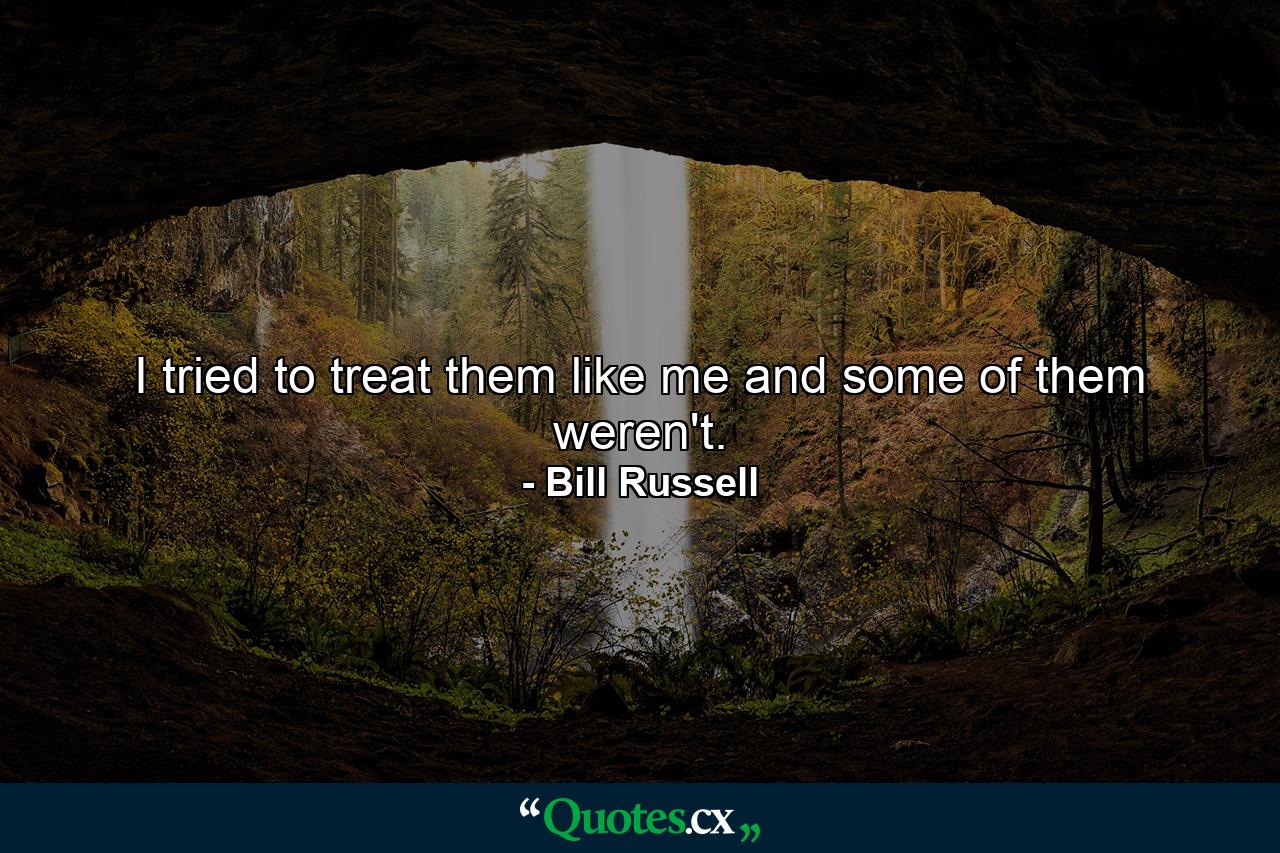 I tried to treat them like me and some of them weren't.
- Bill Russell

“Quotes.cx„